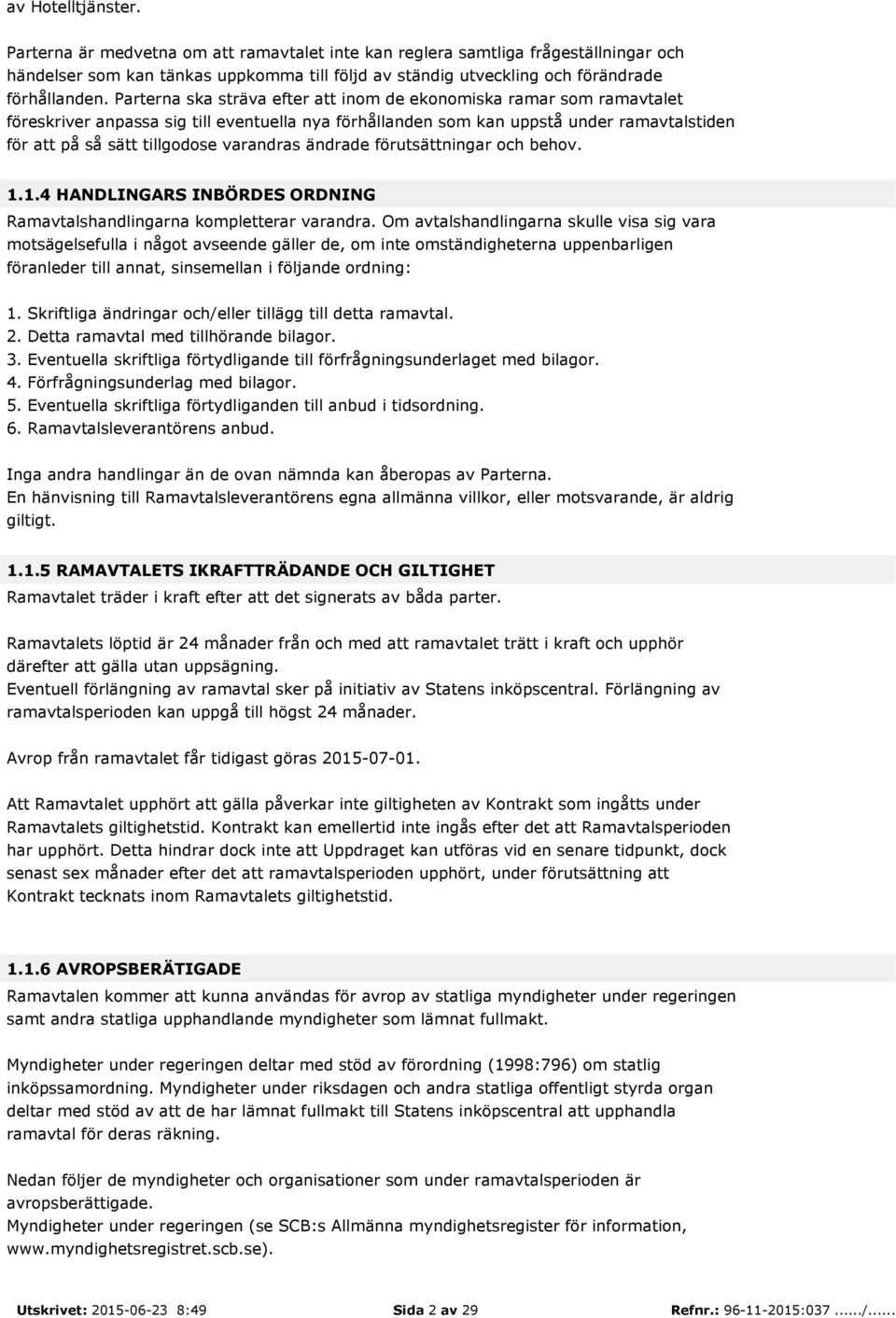 av Hotelltjänster.

Parterna är medvetna om att ramavtalet inte kan reglera samtliga frågeställningar och händelser som kan tänkas uppkomma till följd av ständig utveckling och förändrade förhållanden. Parterna ska sträva efter att inom de ekonomiska ramar som ramavtalet föreskriver anpassa sig till eventuella nya förhållanden som kan uppstå under ramavtalstiden för att på så sätt tillgodose varandras ändrade förutsättningar och behov.

1.1.4 HANDLINGARS INBÖRDES ORDNING
Ramavtalshandlingarna kompletterar varandra. Om avtalshandlingarna skulle visa sig vara motsägelsefulla i något avseende gäller de, om inte omständigheterna uppenbarligen föranleder till annat, sinsemellan i följande ordning:

1. Skriftliga ändringar och/eller tillägg till detta ramavtal.
2. Detta ramavtal med tillhörande bilagor.
3. Eventuella skriftliga förtydligande till förfrågningsunderlaget med bilagor.
4. Förfrågningsunderlag med bilagor.
5. Eventuella skriftliga förtydliganden till anbud i tidsordning.
6. Ramavtalsleverantörens anbud.

Inga andra handlingar än de ovan nämnda kan åberopas av Parterna.
En hänvisning till Ramavtalsleverantörens egna allmänna villkor, eller motsvarande, är aldrig giltigt.

1.1.5 RAMAVTALETS IKRAFTTRÄDANDE OCH GILTIGHET
Ramavtalet träder i kraft efter att det signerats av båda parter.

Ramavtalets löptid är 24 månader från och med att ramavtalet trätt i kraft och upphör därefter att gälla utan uppsägning.
Eventuell förlängning av ramavtal sker på initiativ av Statens inköpscentral. Förlängning av ramavtalsperioden kan uppgå till högst 24 månader.

Avrop från ramavtalet får tidigast göras 2015-07-01.

Att Ramavtalet upphört att gälla påverkar inte giltigheten av Kontrakt som ingåtts under Ramavtalets giltighetstid. Kontrakt kan emellertid inte ingås efter det att Ramavtalsperioden har upphört. Detta hindrar dock inte att Uppdraget kan utföras vid en senare tidpunkt, dock senast sex månader efter det att ramavtalsperioden upphört, under förutsättning att Kontrakt tecknats inom Ramavtalets giltighetstid.

1.1.6 AVROPSBERÄTIGADE
Ramavtalen kommer att kunna användas för avrop av statliga myndigheter under regeringen samt andra statliga upphandlande myndigheter som lämnat fullmakt.

Myndigheter under regeringen deltar med stöd av förordning (1998:796) om statlig inköpssamordning. Myndigheter under riksdagen och andra statliga offentligt styrda organ deltar med stöd av att de har lämnat fullmakt till Statens inköpscentral att upphandla ramavtal för deras räkning.

Nedan följer de myndigheter som under ramavtalsperioden är avropsberättigade.
Myndigheter under regeringen (se SCB:s Allmänna myndighetsregister för information, www.myndighetsregistret.scb.se).

Utskrivet: 2015-06-23 8:49 Sida 2 av 29 Refnr.: 96-11-2015:037....../......